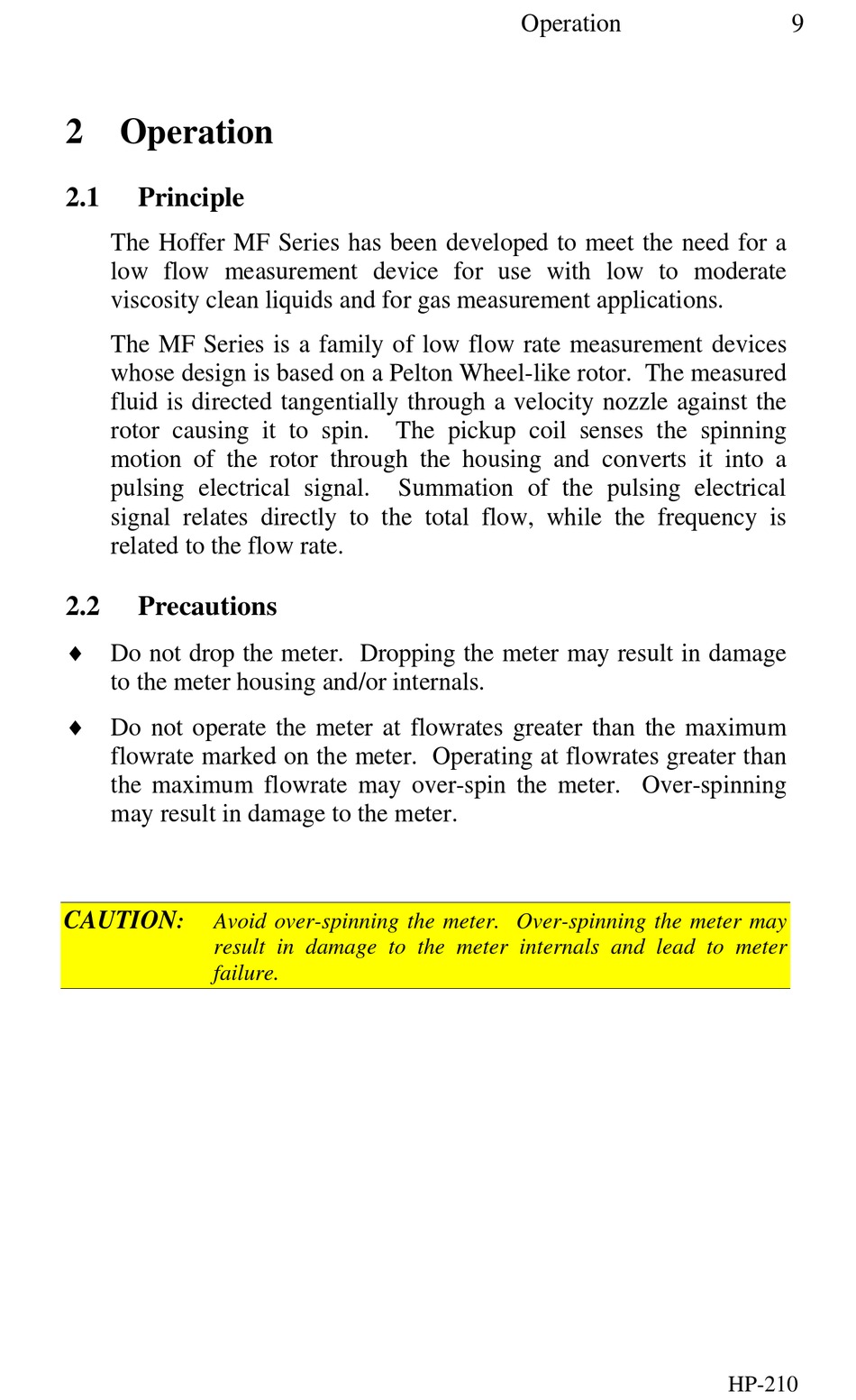 Operation 9

2 Operation

2.1 Principle

The Hoffer MF Series has been developed to meet the need for a low flow measurement device for use with low to moderate viscosity clean liquids and for gas measurement applications.

The MF Series is a family of low flow rate measurement devices whose design is based on a Pelton Wheel-like rotor. The measured fluid is directed tangentially through a velocity nozzle against the rotor causing it to spin. The pickup coil senses the spinning motion of the rotor through the housing and converts it into a pulsing electrical signal. Summation of the pulsing electrical signal relates directly to the total flow, while the frequency is related to the flow rate.

2.2 Precautions

♦ Do not drop the meter. Dropping the meter may result in damage to the meter housing and/or internals.

♦ Do not operate the meter at flowrates greater than the maximum flowrate marked on the meter. Operating at flowrates greater than the maximum flowrate may over-spin the meter. Over-spinning may result in damage to the meter.

CAUTION: Avoid over-spinning the meter. Over-spinning the meter may result in damage to the meter internals and lead to meter failure.

HP-210